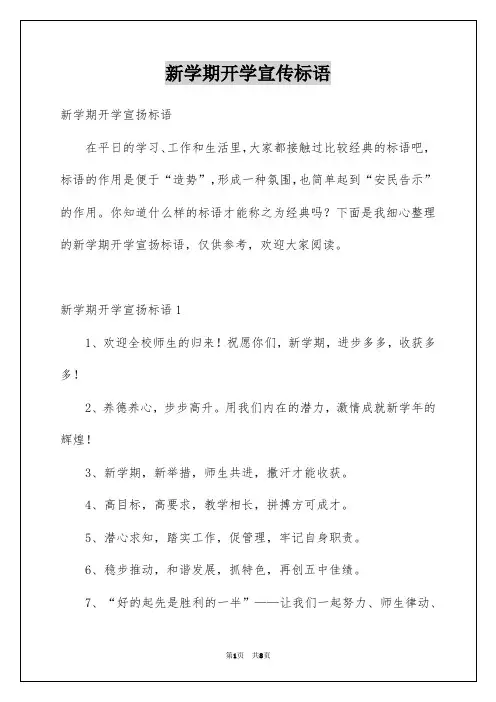 新学期开学宣传标语

新学期开学宣扬标语

在平日的学习、工作和生活里，大家都接触过比较经典的标语吧，标语的作用是便于“造势”，形成一种氛围，也简单起到“安民告示”的作用。你知道什么样的标语才能称之为经典吗？下面是我细心整理的新学期开学宣扬标语，仅供参考，欢迎大家阅读。

新学期开学宣扬标语1

1、欢迎全校师生的归来！祝愿你们，新学期，进步多多，收获多多！

2、养德养心，步步高升。用我们内在的潜力，激情成就新学年的辉煌！

3、新学期，新举措，师生共进，撒汗才能收获。

4、高目标，高要求，教学相长，拼搏方可成才。

5、潜心求知，踏实工作，促管理，牢记自身职责。

6、稳步推动，和谐发展，抓特色，再创五中佳绩。

7、“好的起先是胜利的一半”——让我们一起努力、师生律动、

第1页 共8页